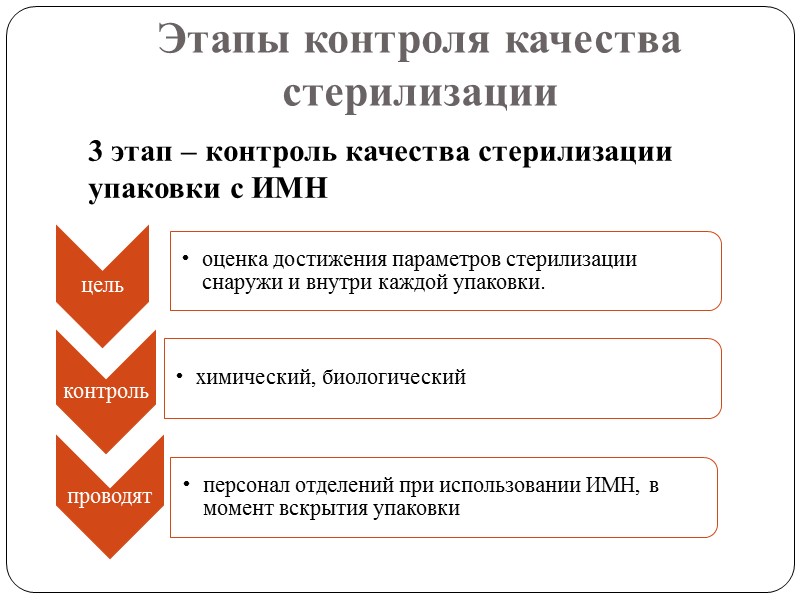 Этапы контроля качества стерилизации

3 этап – контроль качества стерилизации упаковки с ИМН

цель

• оценка достижения параметров стерилизации снаружи и внутри каждой упаковки.

контроль

• химический, биологический

проводят

• персонал отделений при использовании ИМН, в момент вскрытия упаковки